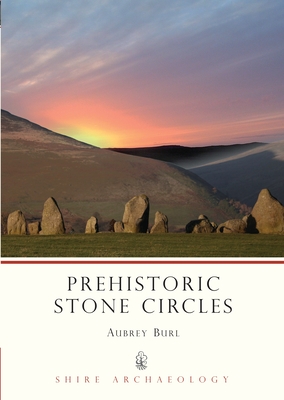 PREHISTORIC STONE CIRCLES

AUBREY BURL

SHIRE ARCHAEOLOGY